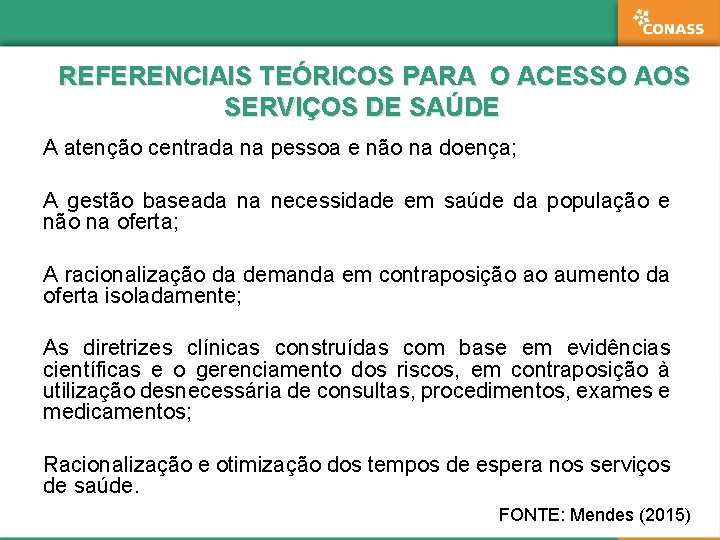 CONASS

REFERENCIAIS TEÓRICOS PARA O ACESSO AOS SERVIÇOS DE SAÚDE

A atenção centrada na pessoa e não na doença;

A gestão baseada na necessidade em saúde da população e não na oferta;

A racionalização da demanda em contraposição ao aumento da oferta isoladamente;

As diretrizes clínicas construídas com base em evidências científicas e o gerenciamento dos riscos, em contraposição à utilização desnecessária de consultas, procedimentos, exames e medicamentos;

Racionalização e otimização dos tempos de espera nos serviços de saúde.

FONTE: Mendes (2015)